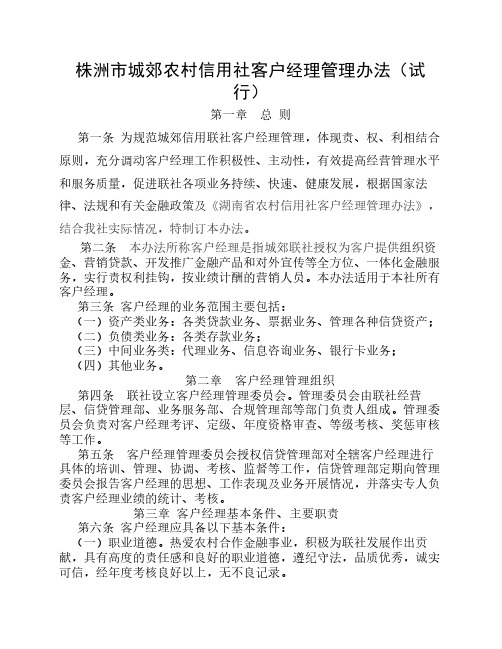 株洲市城郊农村信用社客户经理管理办法（试行）

第一章　总 则

第一条 为规范城郊信用联社客户经理管理，体现责、权、利相结合原则，充分调动客户经理工作积极性、主动性，有效提高经营管理水平和服务质量，促进联社各项业务持续、快速、健康发展，根据国家法律、法规和有关金融政策及《湖南省农村信用社客户经理管理办法》，结合我社实际情况，特制订本办法。

第二条　本办法所称客户经理是指城郊联社授权为客户提供组织资金、营销贷款、开发推广金融产品和对外宣传等全方位、一体化金融服务，实行责权利挂钩，按业绩计酬的营销人员。本办法适用于本社所有客户经理。

第三条 客户经理的业务范围主要包括：

（一）资产类业务：各类贷款业务、票据业务、管理各种信贷资产；

（二）负债类业务：各类存款业务；

（三）中间业务类：代理业务、信息咨询业务、银行卡业务；

（四）其他业务。

第二章　客户经理管理组织

第四条　联社设立客户经理管理委员会。管理委员会由联社经营层、信贷管理部、业务服务部、合规管理部等部门负责人组成。管理委员会负责对客户经理考评、定级、年度资格审查、等级考核、奖惩审核等工作。

第五条　客户经理管理委员会授权信贷管理部对全辖客户经理进行具体的培训、管理、协调、考核、监督等工作，信贷管理部定期向管理委员会报告客户经理的思想、工作表现及业务开展情况，并落实专人负责客户经理业绩的统计、考核。

第三章 客户经理基本条件、主要职责

第六条 客户经理应具备以下基本条件：

（一）职业道德。热爱农村合作金融事业，积极为联社发展作出贡献，具有高度的责任感和良好的职业道德，遵纪守法，品质优秀，诚实可信，经年度考核良好以上，无不良记录。